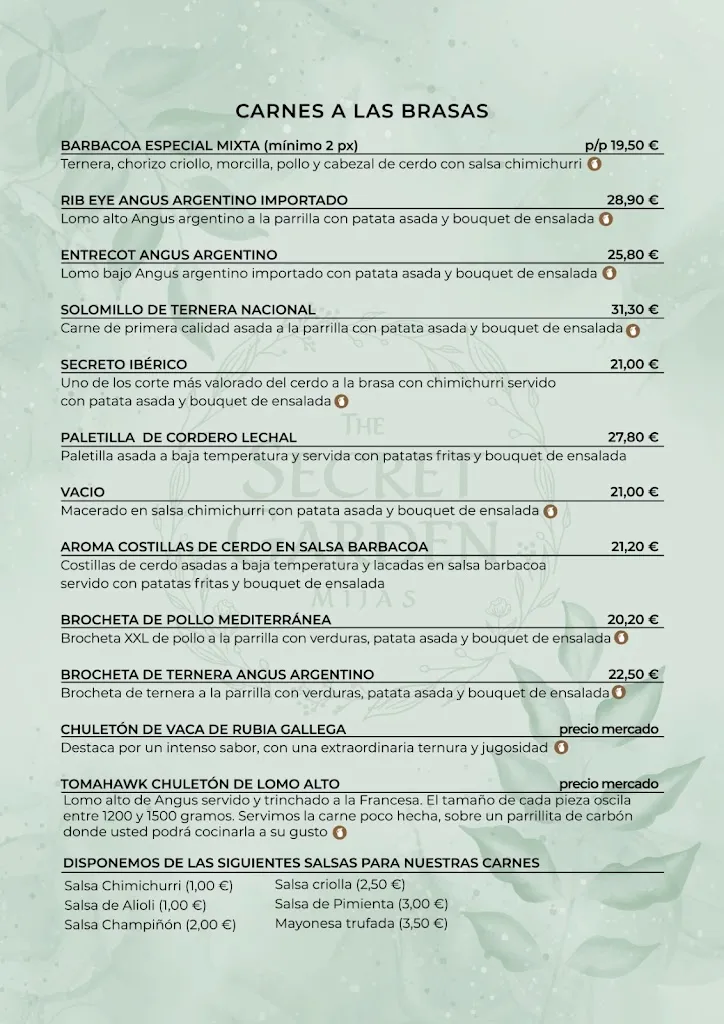 CARNES A LAS BRASAS

BARBACOA ESPECIAL MIXTA (mínimo 2 px) p/p 19,50 €
Ternera, chorizo criollo, morcilla, pollo y cabezal de cerdo con salsa chimichurri

RIB EYE ANGUS ARGENTINO IMPORTADO 28,90 €
Lomo alto Angus argentino a la parrilla con patata asada y bouquet de ensalada

ENTRECOT ANGUS ARGENTINO 25,80 €
Lomo bajo Angus argentino importado con patata asada y bouquet de ensalada

SOLOMILLO DE TERNERA NACIONAL 31,30 €
Carne de primera calidad asada a la parrilla con patata asada y bouquet de ensalada

SECRETO IBÉRICO 21,00 €
Uno de los corte más valorado del cerdo a la brasa con chimichurri servido con patata asada y bouquet de ensalada

PALETILLA DE CORDERO LECHAL 27,80 €
Paletilla asada a baja temperatura y servida con patatas fritas y bouquet de ensalada

VACIO 21,00 €
Macerado en salsa chimichurri con patata asada y bouquet de ensalada

AROMA COSTILLAS DE CERDO EN SALSA BARBACOA 21,20 €
Costillas de cerdo asadas a baja temperatura y lacadas en salsa barbacoa servido con patatas fritas y bouquet de ensalada

BROCHETA DE POLLO MEDITERRÁNEA 20,20 €
Brocheta XXL de pollo a la parrilla con verduras, patata asada y bouquet de ensalada

BROCHETA DE TERNERA ANGUS ARGENTINO 22,50 €
Brocheta de ternera a la parrilla con verduras, patata asada y bouquet de ensalada

CHULETÓN DE VACA DE RUBIA GALLEGA precio mercado
Destaca por un intenso sabor, con una extraordinaria ternura y jugosidad

TOMAHAWK CHULETÓN DE LOMO ALTO precio mercado
Lomo alto de Angus servido y trinchado a la Francesa. El tamaño de cada pieza oscila entre 1200 y 1500 gramos. Servimos la carne poco hecha, sobre un parrillita de carbón donde usted podrá cocinarla a su gusto

DISPONEMOS DE LAS SIGUIENTES SALSAS PARA NUESTRAS CARNES
Salsa Chimichurri (1,00 €)
Salsa de Alioli (1,00 €)
Salsa Champiñón (2,00 €)
Salsa criolla (2,50 €)
Salsa de Pimienta (3,00 €)
Mayonesa trufada (3,50 €)

THE SECRET GARDEN MIJAS